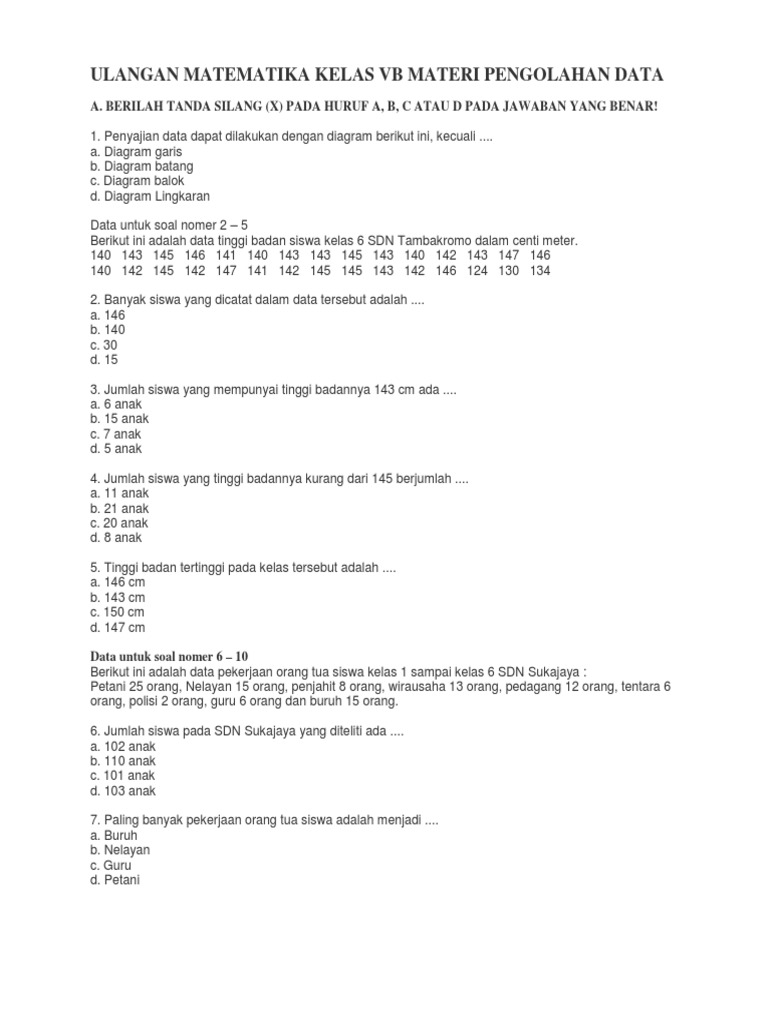 ULANGAN MATEMATIKA KELAS VB MATERI PENGOLAHAN DATA

A. BERILAH TANDA SILANG (X) PADA HURUF A, B, C ATAU D PADA JAWABAN YANG BENAR!

1. Penyajian data dapat dilakukan dengan diagram berikut ini, kecuali ....
a. Diagram garis
b. Diagram batang
c. Diagram balok
d. Diagram Lingkaran

Data untuk soal nomer 2 – 5
Berikut ini adalah data tinggi badan siswa kelas 6 SDN Tambakromo dalam centi meter.
140 143 145 146 141 140 143 143 145 143 140 142 143 147 146
140 142 145 142 147 141 142 145 145 143 142 146 124 130 134

2. Banyak siswa yang dicatat dalam data tersebut adalah ....
a. 146
b. 140
c. 30
d. 15

3. Jumlah siswa yang mempunyai tinggi badannya 143 cm ada ....
a. 6 anak
b. 15 anak
c. 7 anak
d. 5 anak

4. Jumlah siswa yang tinggi badannya kurang dari 145 berjumlah ....
a. 11 anak
b. 21 anak
c. 20 anak
d. 8 anak

5. Tinggi badan tertinggi pada kelas tersebut adalah ....
a. 146 cm
b. 143 cm
c. 150 cm
d. 147 cm

Data untuk soal nomer 6 – 10
Berikut ini adalah data pekerjaan orang tua siswa kelas 1 sampai kelas 6 SDN Sukajaya :
Petani 25 orang, Nelayan 15 orang, penjahit 8 orang, wirausaha 13 orang, pedagang 12 orang, tentara 6 orang, polisi 2 orang, guru 6 orang dan buruh 15 orang.

6. Jumlah siswa pada SDN Sukajaya yang diteliti ada ....
a. 102 anak
b. 110 anak
c. 101 anak
d. 103 anak

7. Paling banyak pekerjaan orang tua siswa adalah menjadi ....
a. Buruh
b. Nelayan
c. Guru
d. Petani